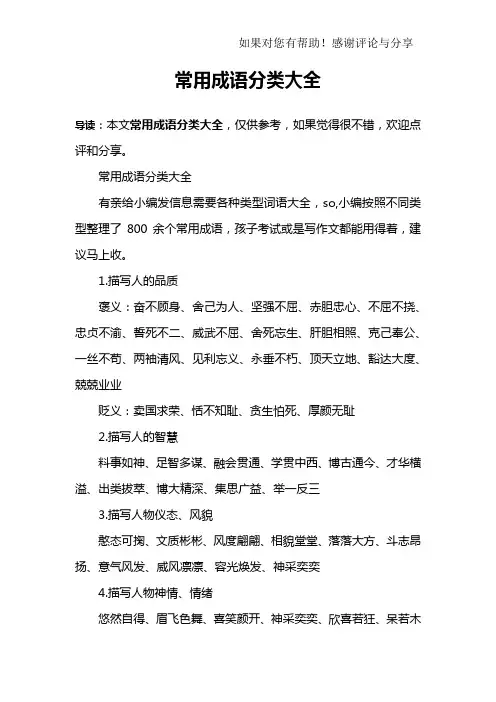 如果对您有帮助！感谢评论与分享

常用成语分类大全

导读：本文常用成语分类大全，仅供参考，如果觉得很不错，欢迎点评和分享。

常用成语分类大全

有亲给小编发信息需要各种类型词语大全，so,小编按照不同类型整理了 800 余个常用成语，孩子考试或是写作文都能用得着，建议马上收。

1.描写人的品质

褒义：奋不顾身、舍己为人、坚强不屈、赤胆忠心、不屈不挠、忠贞不渝、誓死不二、威武不屈、舍死忘生、肝胆相照、克己奉公、一丝不苟、两袖清风、见利忘义、永垂不朽、顶天立地、豁达大度、兢兢业业

贬义：卖国求荣、恬不知耻、贪生怕死、厚颜无耻

2.描写人的智慧

料事如神、足智多谋、融会贯通、学贯中西、博古通今、才华横溢、出类拔萃、博大精深、集思广益、举一反三

3.描写人物仪态、风貌

憨态可掬、文质彬彬、风度翩翩、相貌堂堂、落落大方、斗志昂扬、意气风发、威风凛凛、容光焕发、神采奕奕

4.描写人物神情、情绪

悠然自得、眉飞色舞、喜笑颜开、神采奕奕、欣喜若狂、呆若木